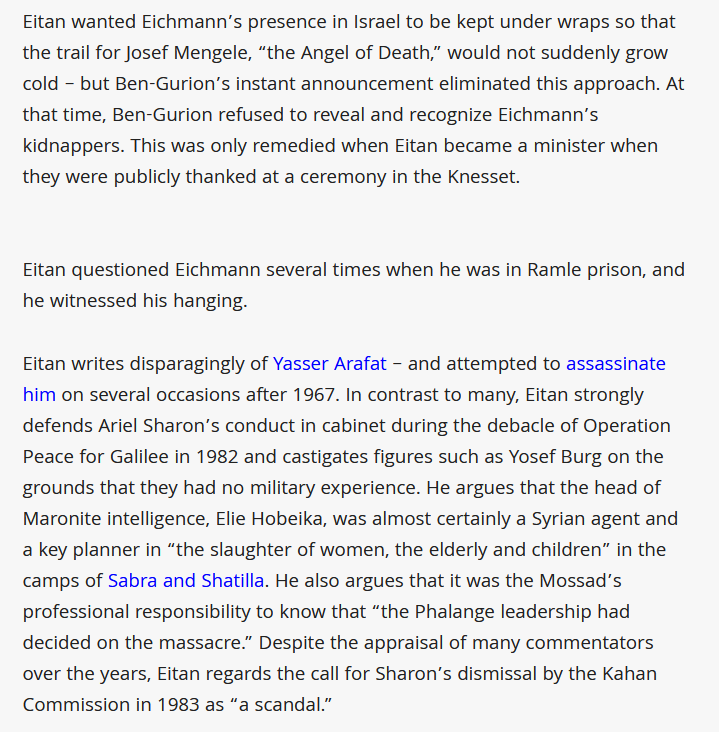 Eitan wanted Eichmann’s presence in Israel to be kept under wraps so that the trail for Josef Mengele, “the Angel of Death,” would not suddenly grow cold – but Ben-Gurion’s instant announcement eliminated this approach. At that time, Ben-Gurion refused to reveal and recognize Eichmann’s kidnappers. This was only remedied when Eitan became a minister when they were publicly thanked at a ceremony in the Knesset.

Eitan questioned Eichmann several times when he was in Ramle prison, and he witnessed his hanging.

Eitan writes disparagingly of Yasser Arafat – and attempted to assassinate him on several occasions after 1967. In contrast to many, Eitan strongly defends Ariel Sharon’s conduct in cabinet during the debacle of Operation Peace for Galilee in 1982 and castigates figures such as Yosef Burg on the grounds that they had no military experience. He argues that the head of Maronite intelligence, Elie Hobeika, was almost certainly a Syrian agent and a key planner in “the slaughter of women, the elderly and children” in the camps of Sabra and Shatilla. He also argues that it was the Mossad’s professional responsibility to know that “the Phalange leadership had decided on the massacre.” Despite the appraisal of many commentators over the years, Eitan regards the call for Sharon’s dismissal by the Kahan Commission in 1983 as “a scandal.”